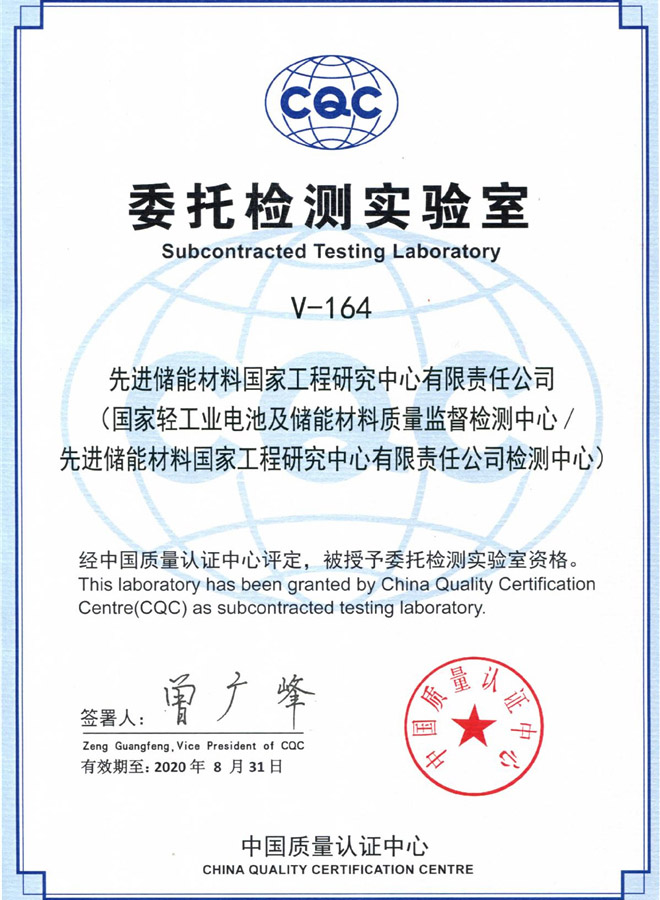 CQC

委托检测实验室
Subcontracted Testing Laboratory

V-164

先进储能材料国家工程研究中心有限责任公司
（国家轻工业电池及储能材料质量监督检测中心 /
先进储能材料国家工程研究中心有限责任公司检测中心）

经中国质量认证中心评定，被授予委托检测实验室资格。
This laboratory has been granted by China Quality Certification Centre(CQC) as subcontracted testing laboratory.

签署人：曾广峰
Zeng Guangfeng, Vice President of CQC
有效期至：2020 年 8 月 31 日

中国质量认证中心

中国质量认证中心
CHINA QUALITY CERTIFICATION CENTRE